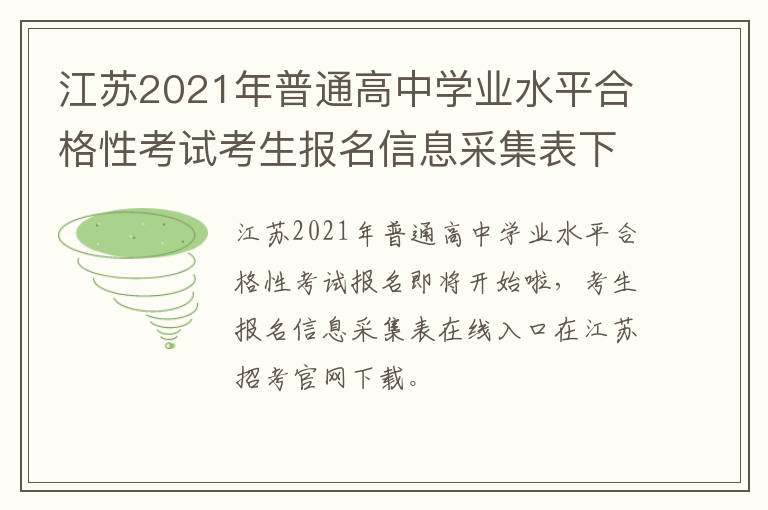 江苏2021年普通高中学业水平合格性考试考生报名信息采集表下

江苏2021年普通高中学业水平合格性考试报名即将开始啦，考生报名信息采集表在线入口在江苏招考官网下载。